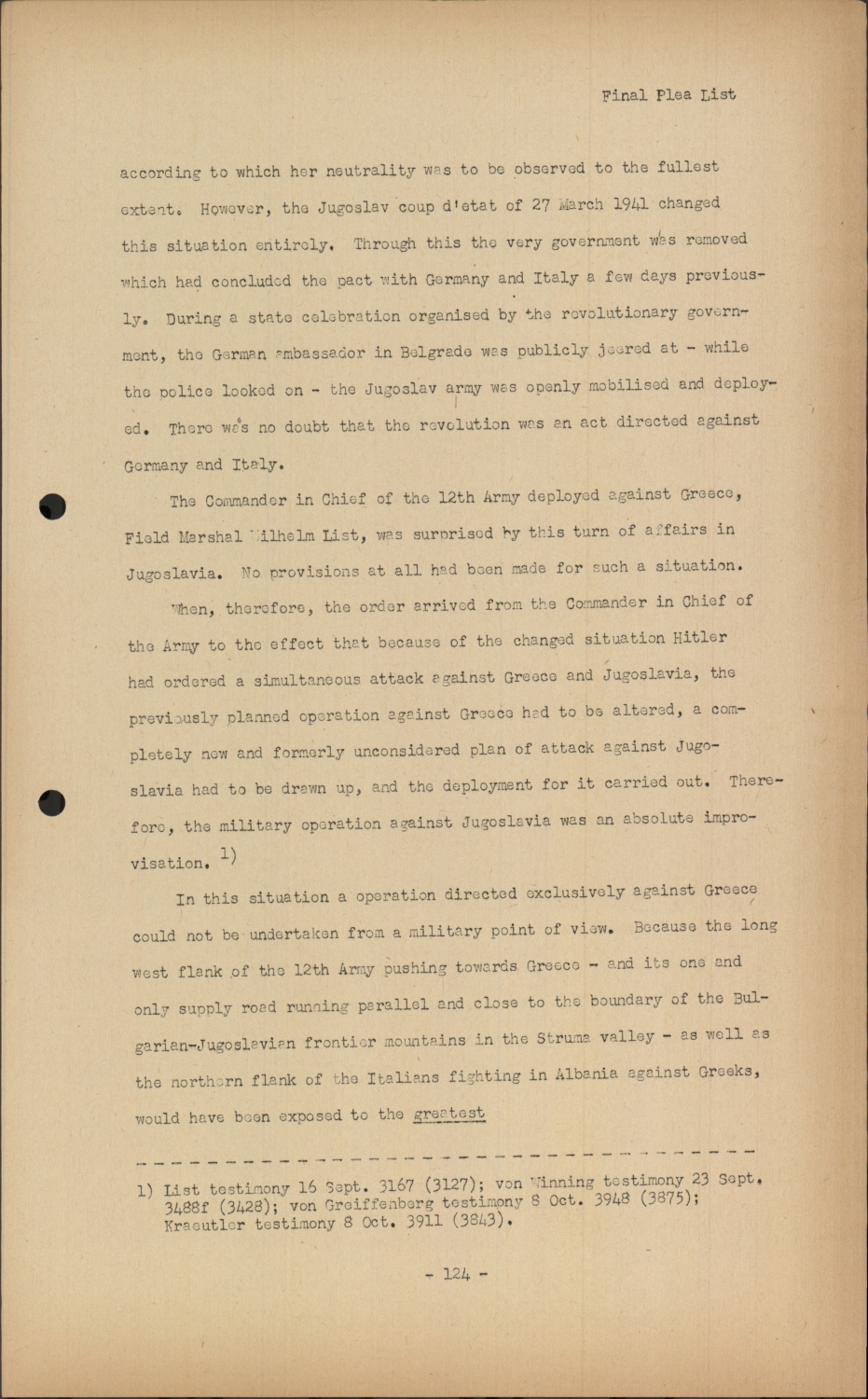 Final Plea List

according to which her neutrality was to be observed to the fullest extent. However, the Jugoslav coup d'etat of 27 March 1941 changed this situation entirely. Through this the very government was removed which had concluded the pact with Germany and Italy a few days previously. During a state celebration organised by the revolutionary government, the German ambassador in Belgrade was publicly jeered at - while the police looked on - the Jugoslav army was openly mobilised and deployed. There was no doubt that the revolution was an act directed against Germany and Italy.

The Commander in Chief of the 12th Army deployed against Greece, Field Marshal Wilhelm List, was surprised by this turn of affairs in Jugoslavia. No provisions at all had been made for such a situation. When, therefore, the order arrived from the Commander in Chief of the Army to the effect that because of the changed situation Hitler had ordered a simultaneous attack against Greece and Jugoslavia, the previously planned operation against Greece had to be altered, a completely new and formerly unconsidered plan of attack against Jugoslavia had to be drawn up, and the deployment for it carried out. Therefore, the military operation against Jugoslavia was an absolute improvisation. 1)

In this situation a operation directed exclusively against Greece could not be undertaken from a military point of view. Because the long west flank of the 12th Army pushing towards Greece - and its one and only supply road running parallel and close to the boundary of the Bulgarian-Jugoslavian frontier mountains in the Struma valley - as well as the northern flank of the Italians fighting in Albania against Greeks, would have been exposed to the greatest

1) List testimony 16 Sept. 3167 (3127); von Winning testimony 23 Sept. 3488f (3428); von Greiffenberg testimony 8 Oct. 3948 (3875); Kraeutler testimony 8 Oct. 3911 (3843).

- 124 -